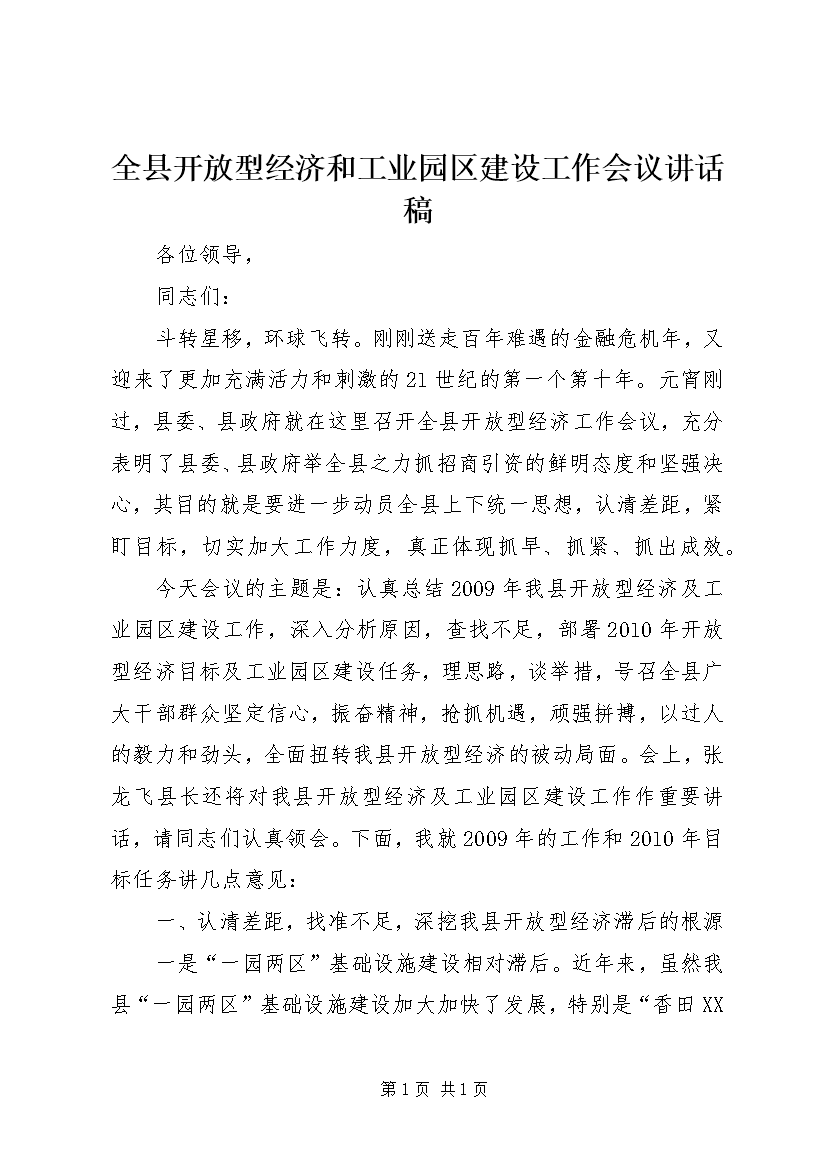 全县开放型经济和工业园区建设工作会议讲话稿

各位领导，

同志们：

斗转星移，环球飞转。刚刚送走百年难遇的金融危机年，又迎来了更加充满活力和刺激的21世纪的第一个第十年。元宵刚过，县委、县政府就在这里召开全县开放型经济工作会议，充分表明了县委、县政府举全县之力抓招商引资的鲜明态度和坚强决心，其目的就是要进一步动员全县上下统一思想，认清差距，紧盯目标，切实加大工作力度，真正体现抓早、抓紧、抓出成效。

今天会议的主题是：认真总结2009年我县开放型经济及工业园区建设工作，深入分析原因，查找不足，部署2010年开放型经济目标及工业园区建设任务，理思路，谈举措，号召全县广大干部群众坚定信心，振奋精神，抢抓机遇，顽强拼搏，以过人的毅力和劲头，全面扭转我县开放型经济的被动局面。会上，张龙飞县长还将对我县开放型经济及工业园区建设工作作重要讲话，请同志们认真领会。下面，我就2009年的工作和2010年目标任务讲几点意见：

一、认清差距，找准不足，深挖我县开放型经济滞后的根源

一是“一园两区”基础设施建设相对滞后。近年来，虽然我县“一园两区”基础设施建设加大加快了发展，特别是“香田XX

第1页 共1页